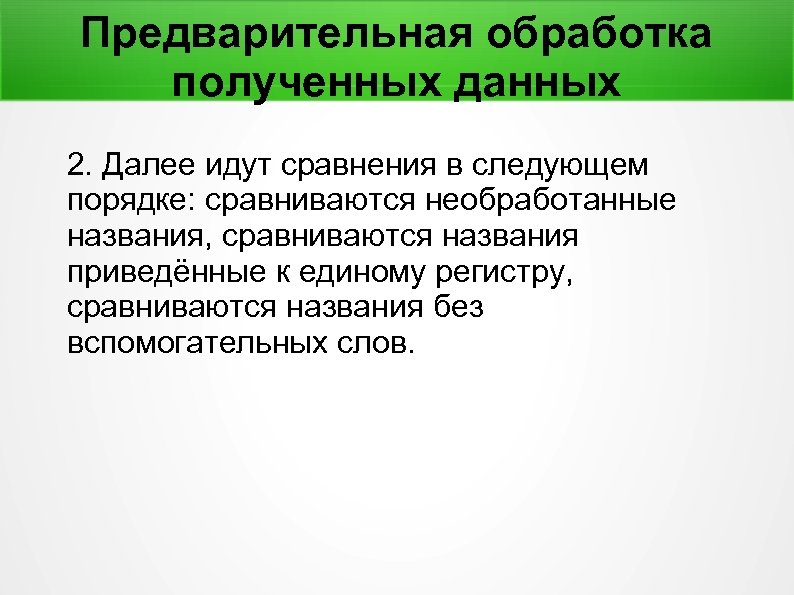 Предварительная обработка полученных данных

2. Далее идут сравнения в следующем порядке: сравниваются необработанные названия, сравниваются названия приведённые к единому регистру, сравниваются названия без вспомогательных слов.